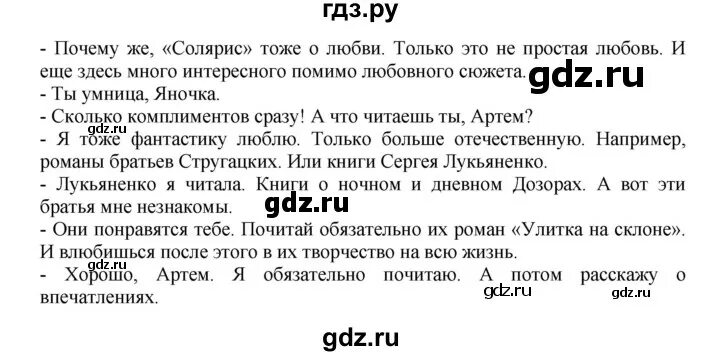 гдз.ру

- Почему же, «Солярис» тоже о любви. Только это не простая любовь. И еще здесь много интересного помимо любовного сюжета.
gdz.ru
- Ты умница, Яночка.
- Сколько комплиментов сразу! А что читаешь ты, Артем?
gdz.ru
- Я тоже фантастику люблю. Только больше отечественную. Например, романы братьев Стругацких. Или книги Сергея Лукьяненко.
- Лукьяненко я читала. Книги о ночном и дневном Дозорах. А вот эти братья мне незнакомы.
gdz.ru
- Они понравятся тебе. Почитай обязательно их роман «Улитка на склоне». И влюбишься после этого в их творчество на всю жизнь.
gdz.ru
- Хорошо, Артем. Я обязательно почитаю. А потом расскажу о впечатлениях.
gdz.ru
gdz.ru

gdz.ru